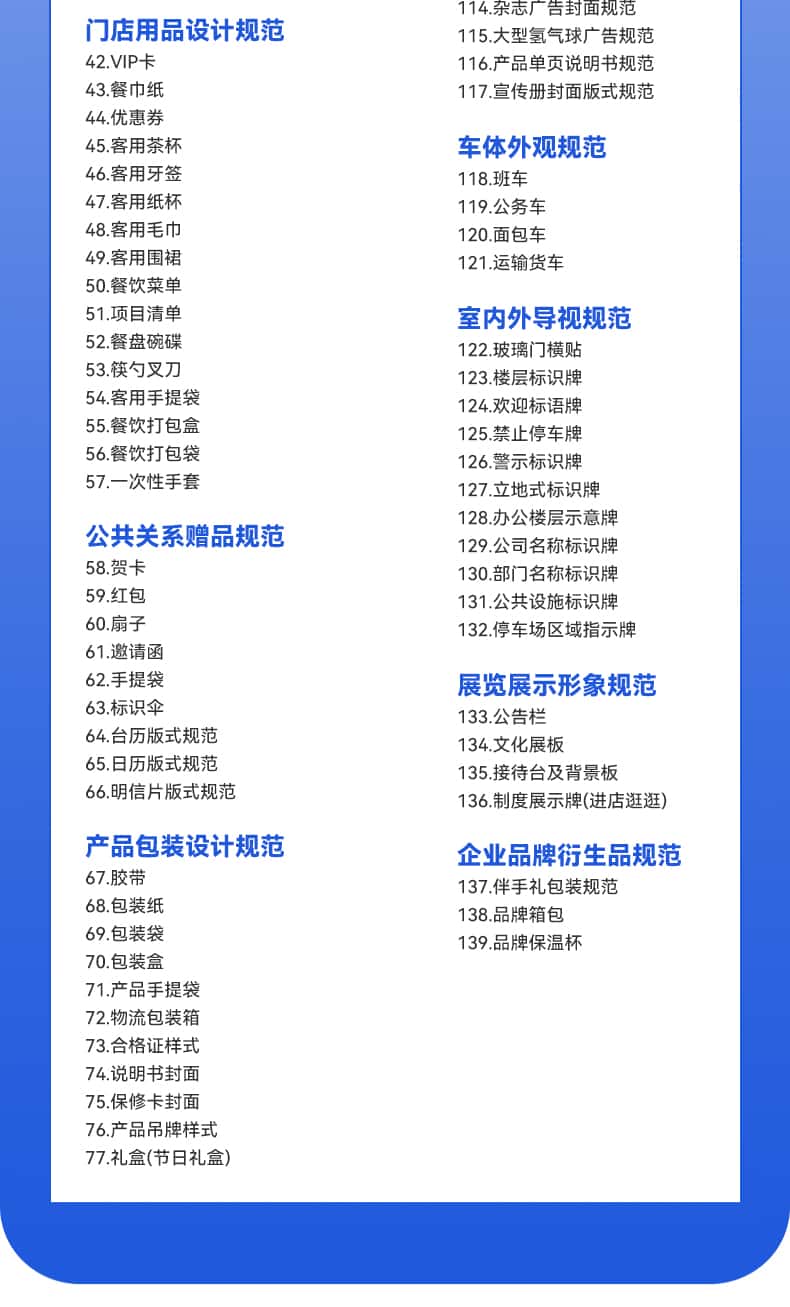 门店用品设计规范
42.VIP卡
43.餐巾纸
44.优惠券
45.客用茶杯
46.客用牙签
47.客用纸杯
48.客用毛巾
49.客用围裙
50.餐饮菜单
51.项目清单
52.餐盘碗碟
53.筷勺叉刀
54.客用手提袋
55.餐饮打包盒
56.餐饮打包袋
57.一次性手套

公共关系赠品规范
58.贺卡
59.红包
60.扇子
61.邀请函
62.手提袋
63.标识伞
64.台历版式规范
65.日历版式规范
66.明信片版式规范

产品包装设计规范
67.胶带
68.包装纸
69.包装袋
70.包装盒
71.产品手提袋
72.物流包装箱
73.合格证样式
74.说明书封面
75.保修卡封面
76.产品吊牌样式
77.礼盒(节日礼盒)

114.杂志广告封面规范
115.大型氢气球广告规范
116.产品单页说明书规范
117.宣传册封面版式规范

车体外观规范
118.班车
119.公务车
120.面包车
121.运输货车

室内外导视规范
122.玻璃门横贴
123.楼层标识牌
124.欢迎标语牌
125.禁止停车牌
126.警示标识牌
127.立地式标识牌
128.办公楼层示意牌
129.公司名称标识牌
130.部门名称标识牌
131.公共设施标识牌
132.停车场区域指示牌

展览展示形象规范
133.公告栏
134.文化展板
135.接待台及背景板
136.制度展示牌(进店逛逛)

企业品牌衍生品规范
137.伴手礼包装规范
138.品牌箱包
139.品牌保温杯